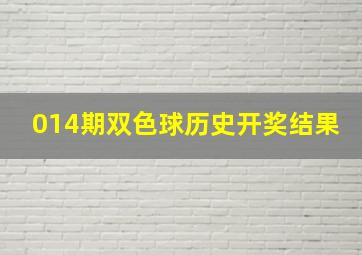 014期双色球历史开奖结果